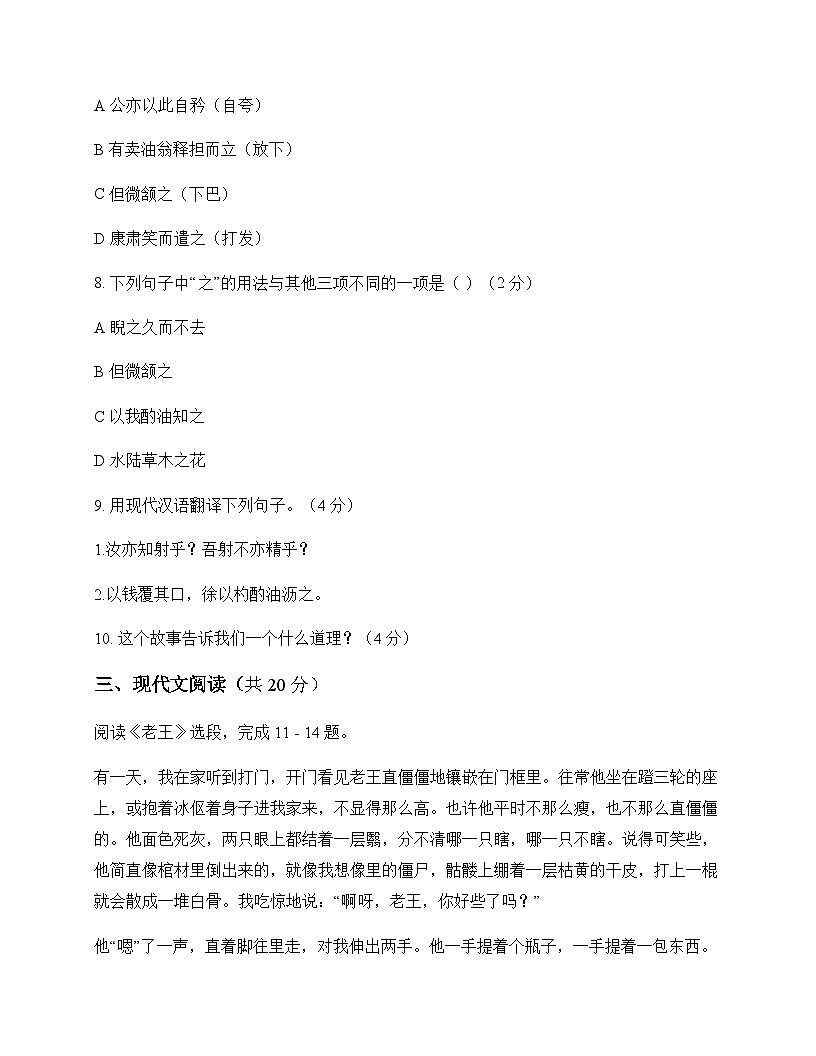 A 公亦以此自矜（自夸）

B 有卖油翁释担而立（放下）

C 但微颔之（下巴）

D 康肃笑而遣之（打发）

8. 下列句子中“之”的用法与其他三项不同的一项是（ ）（2 分）

A 睨之久而不去

B 但微颔之

C 以我酌油知之

D 水陆草木之花

9. 用现代汉语翻译下列句子。（4 分）

1.汝亦知射乎？吾射不亦精乎？

2.以钱覆其口，徐以杓酌油沥之。

10. 这个故事告诉我们一个什么道理？（4 分）

三、现代文阅读（共 20 分）

阅读《老王》选段，完成 11 - 14 题。

有一天，我在家听到打门，开门看见老王直僵僵地镶嵌在门框里。往常他坐在蹬三轮的座上，或抱着冰伛着身子进我家来，不显得那么高。也许他平时不那么瘦，也不那么直僵僵的。他面色死灰，两只眼上都结着一层翳，分不清哪一只瞎，哪一只不瞎。说得可笑些，他简直像棺材里倒出来的，就像我想像里的僵尸，骷髅上绷着一层枯黄的干皮，打上一棍就会散成一堆白骨。我吃惊地说：“啊呀，老王，你好些了吗？”

他“嗯”了一声，直着脚往里走，对我伸出两手。他一手提着个瓶子，一手提着一包东西。